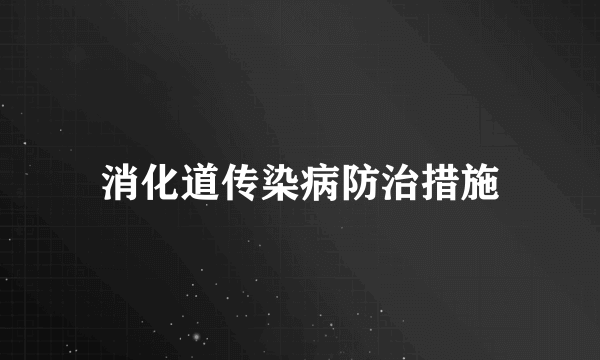 消化道传染病防治措施